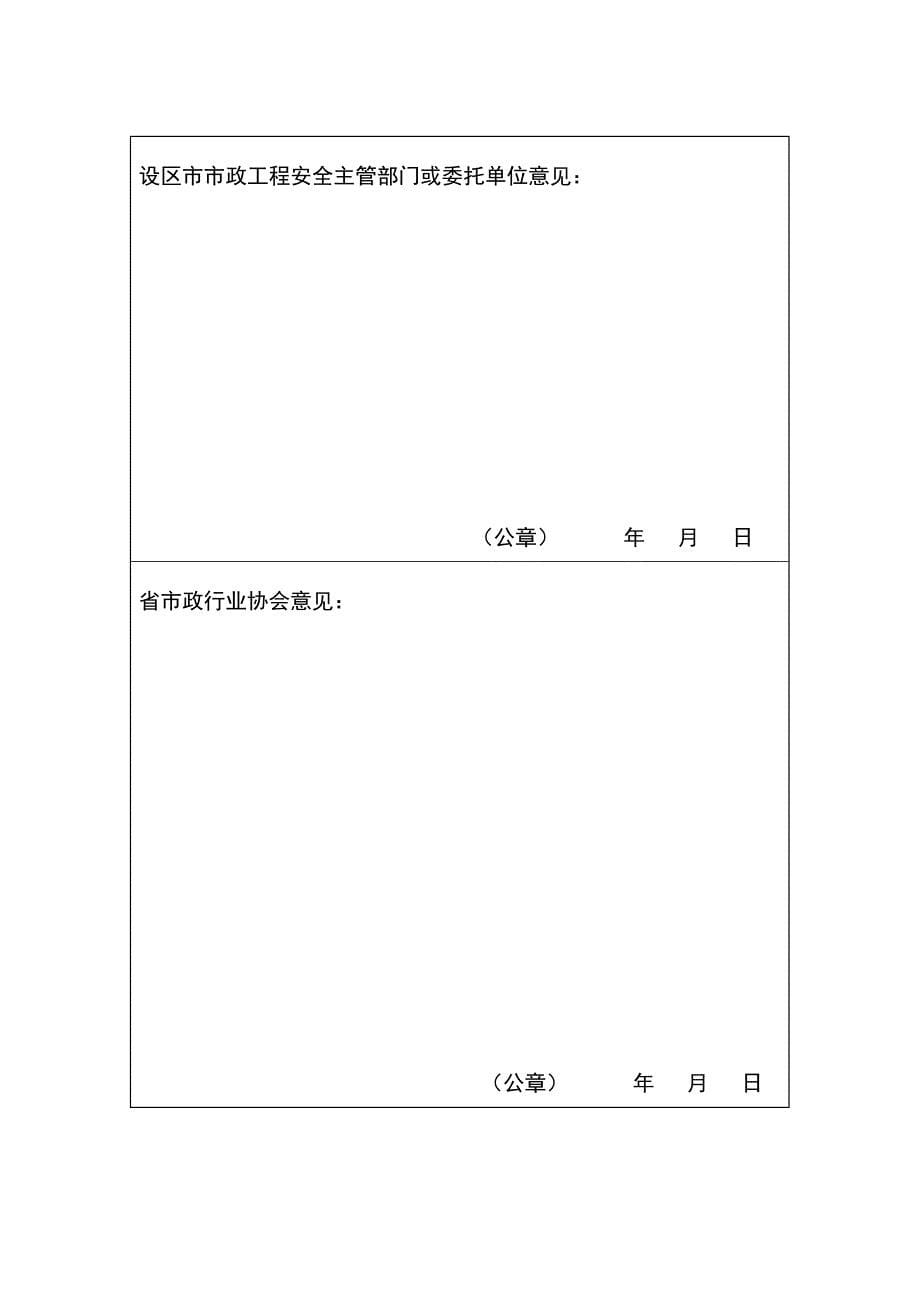 设区市市政工程安全主管部门或委托单位意见：

（公章）　　年　月　日

省市政行业协会意见：

（公章）　　年　月　日